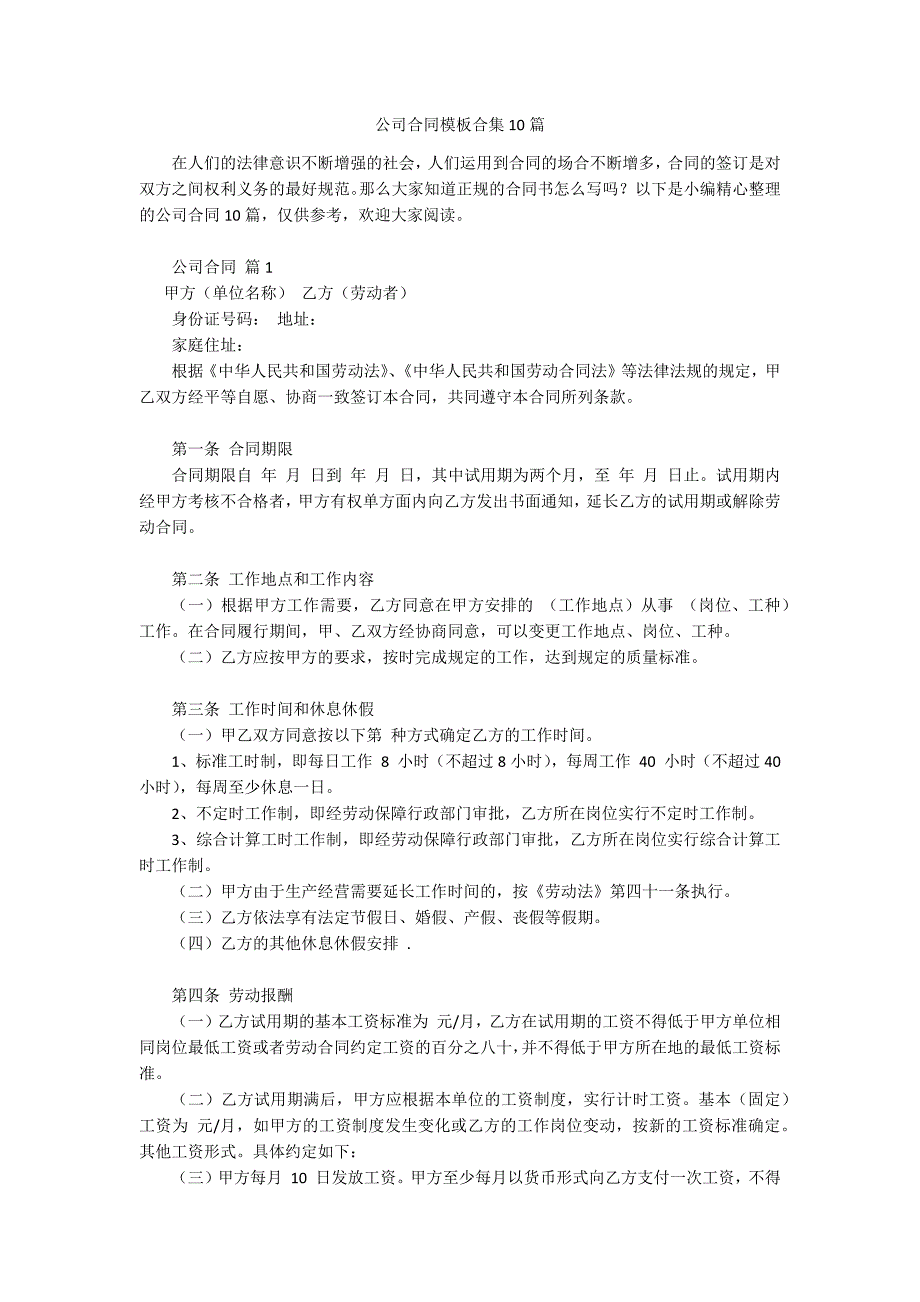 公司合同模板合集10篇

在人们的法律意识不断增强的社会，人们运用到合同的场合不断增多，合同的签订是对双方之间权利义务的最好规范。那么大家知道正规的合同书怎么写吗？以下是小编精心整理的公司合同10篇，仅供参考，欢迎大家阅读。

公司合同 篇1

甲方（单位名称） 乙方（劳动者）

身份证号码： 地址：

家庭住址：

根据《中华人民共和国劳动法》、《中华人民共和国劳动合同法》等法律法规的规定，甲乙双方经平等自愿、协商一致签订本合同，共同遵守本合同所列条款。

第一条 合同期限

合同期限自 年 月 日到 年 月 日，其中试用期为两个月，至 年 月 日止。试用期内经甲方考核不合格者，甲方有权单方面内向乙方发出书面通知，延长乙方的试用期或解除劳动合同。

第二条 工作地点和工作内容

（一）根据甲方工作需要，乙方同意在甲方安排的 （工作地点）从事 （岗位、工种）工作。在合同履行期间，甲、乙双方经协商同意，可以变更工作地点、岗位、工种。

（二）乙方应按甲方的要求，按时完成规定的工作，达到规定的质量标准。

第三条 工作时间和休息休假

（一）甲乙双方同意按以下第 种方式确定乙方的工作时间。

1、标准工时制，即每日工作 8 小时（不超过8小时），每周工作 40 小时（不超过40小时），每周至少休息一日。

2、不定时工作制，即经劳动保障行政部门审批，乙方所在岗位实行不定时工作制。

3、综合计算工时工作制，即经劳动保障行政部门审批，乙方所在岗位实行综合计算工时工作制。

（二）甲方由于生产经营需要延长工作时间的，按《劳动法》第四十一条执行。

（三）乙方依法享有法定节假日、婚假、产假、丧假等假期。

（四）乙方的其他休息休假安排 .

第四条 劳动报酬

（一）乙方试用期的基本工资标准为 元/月，乙方在试用期的工资不得低于甲方单位相同岗位最低工资或者劳动合同约定工资的百分之八十，并不得低于甲方所在地的最低工资标准。

（二）乙方试用期满后，甲方应根据本单位的工资制度，实行计时工资。基本（固定）工资为 元/月，如甲方的工资制度发生变化或乙方的工作岗位变动，按新的工资标准确定。其他工资形式。具体约定如下：

（三）甲方每月 10 日发放工资。甲方至少每月以货币形式向乙方支付一次工资，不得